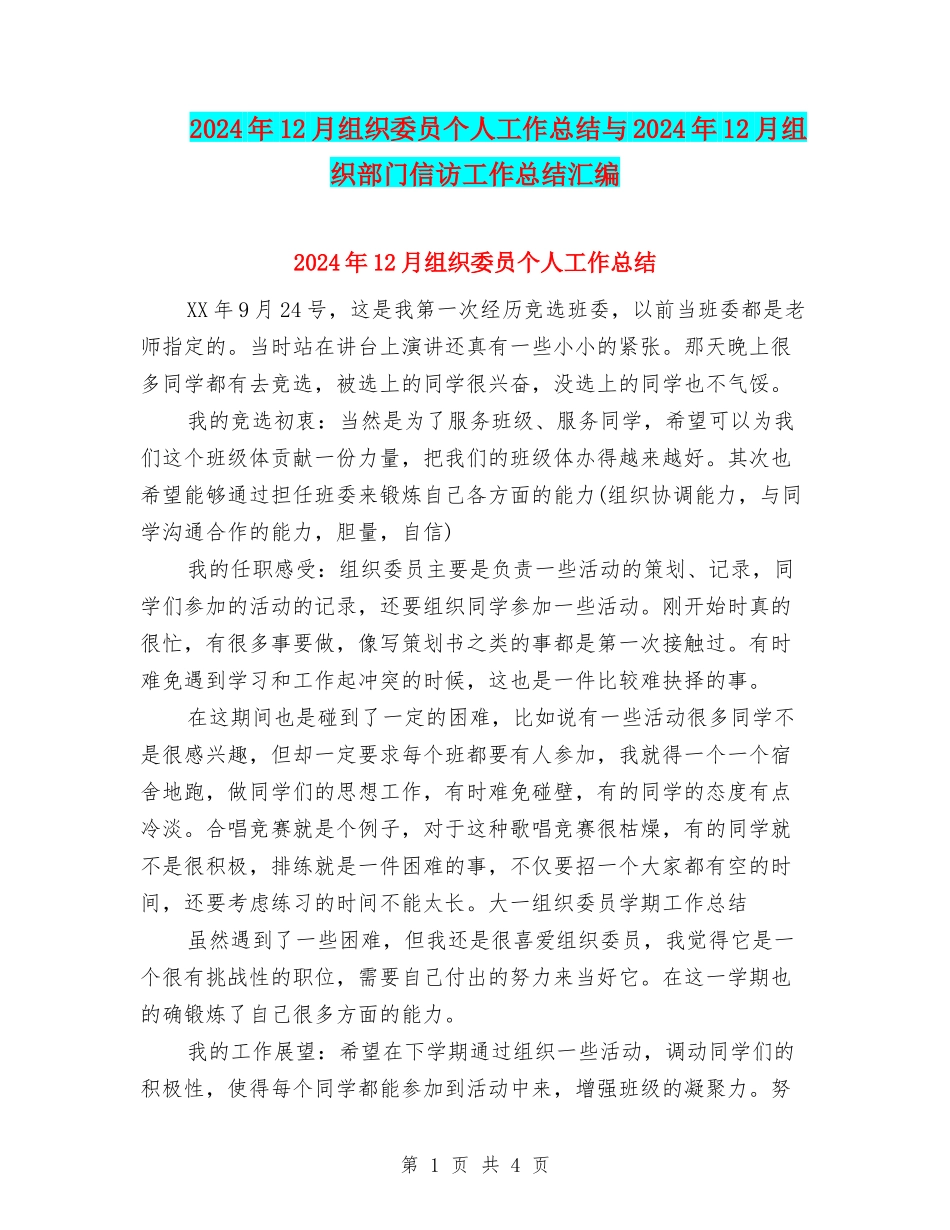 2024年12月组织委员个人工作总结与2024年12月组织部门信访工作总结汇编

2024年12月组织委员个人工作总结

XX年9月24号，这是我第一次经历竞选班委，以前当班委都是老师指定的。当时站在讲台上演讲还真有一些小小的紧张。那天晚上很多同学都有去竞选，被选上的同学很兴奋，没选上的同学也不气馁。

我的竞选初衷：当然是为了服务班级、服务同学，希望可以为我们这个班级体贡献一份力量，把我们的班级体办得越来越好。其次也希望能够通过担任班委来锻炼自己各方面的能力(组织协调能力，与同学沟通合作的能力，胆量，自信)

我的任职感受：组织委员主要是负责一些活动的策划、记录，同学们参加的活动的记录，还要组织同学参加一些活动。刚开始时真的很忙，有很多事要做，像写策划书之类的事都是第一次接触过。有时难免遇到学习和工作起冲突的时候，这也是一件比较难抉择的事。

在这期间也是碰到了一定的困难，比如说有一些活动很多同学不是很感兴趣，但却一定要求每个班都要有人参加，我就得一个一个宿舍地跑，做同学们的思想工作，有时难免碰壁，有的同学的态度有点冷淡。合唱竞赛就是个例子，对于这种歌唱竞赛很枯燥，有的同学就不是很积极，排练就是一件困难的事，不仅要招一个大家都有空的时间，还要考虑练习的时间不能太长。大一组织委员学期工作总结

虽然遇到了一些困难，但我还是很喜爱组织委员，我觉得它是一个很有挑战性的职位，需要自己付出的努力来当好它。在这一学期也的确锻炼了自己很多方面的能力。

我的工作展望：希望在下学期通过组织一些活动，调动同学们的积极性，使得每个同学都能参加到活动中来，增强班级的凝聚力。努

第 1 页 共 4 页